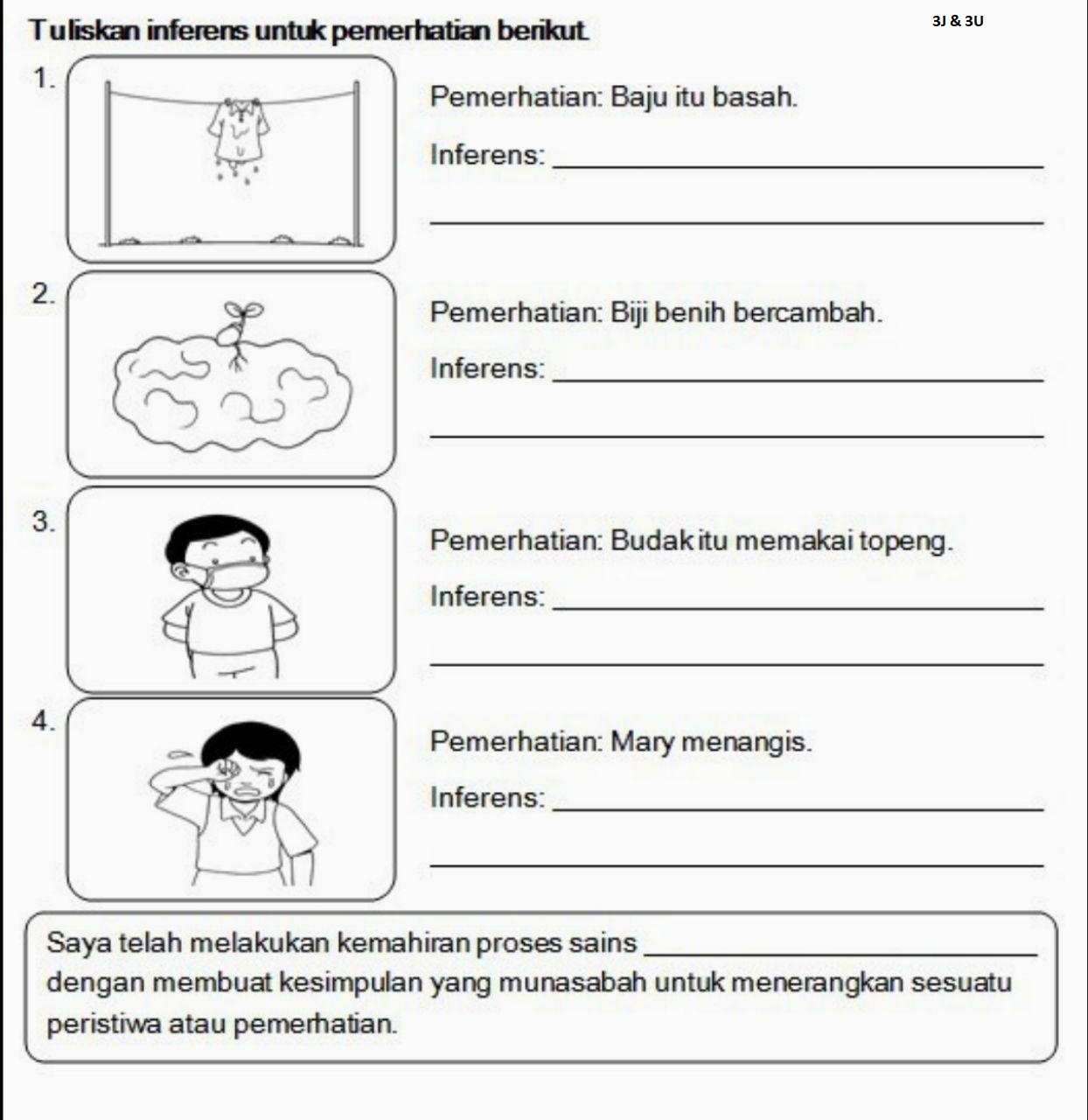 Tuliskan inferens untuk pemerhatian berikut.

3J & 3U

1.

Pemerhatian: Baju itu basah.

Inferens: ____

____

2.

Pemerhatian: Biji benih bercambah.

Inferens: ____

____

3.

Pemerhatian: Budak itu memakai topeng.

Inferens: ____

____

4.

Pemerhatian: Mary menangis.

Inferens: ____

____

Saya telah melakukan kemahiran proses sains ____ dengan membuat kesimpulan yang munasabah untuk menerangkan sesuatu peristiwa atau pemerhatian.